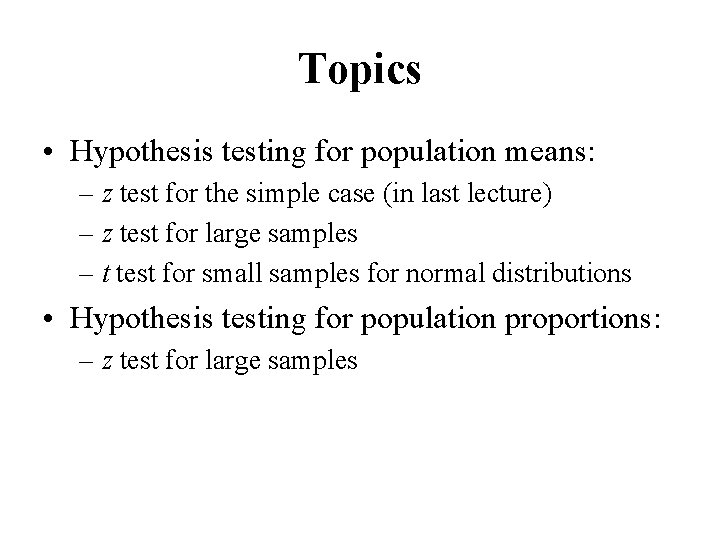 Topics

• Hypothesis testing for population means:
– $z$ test for the simple case (in last lecture)
– $z$ test for large samples
– $t$ test for small samples for normal distributions

• Hypothesis testing for population proportions:
– $z$ test for large samples